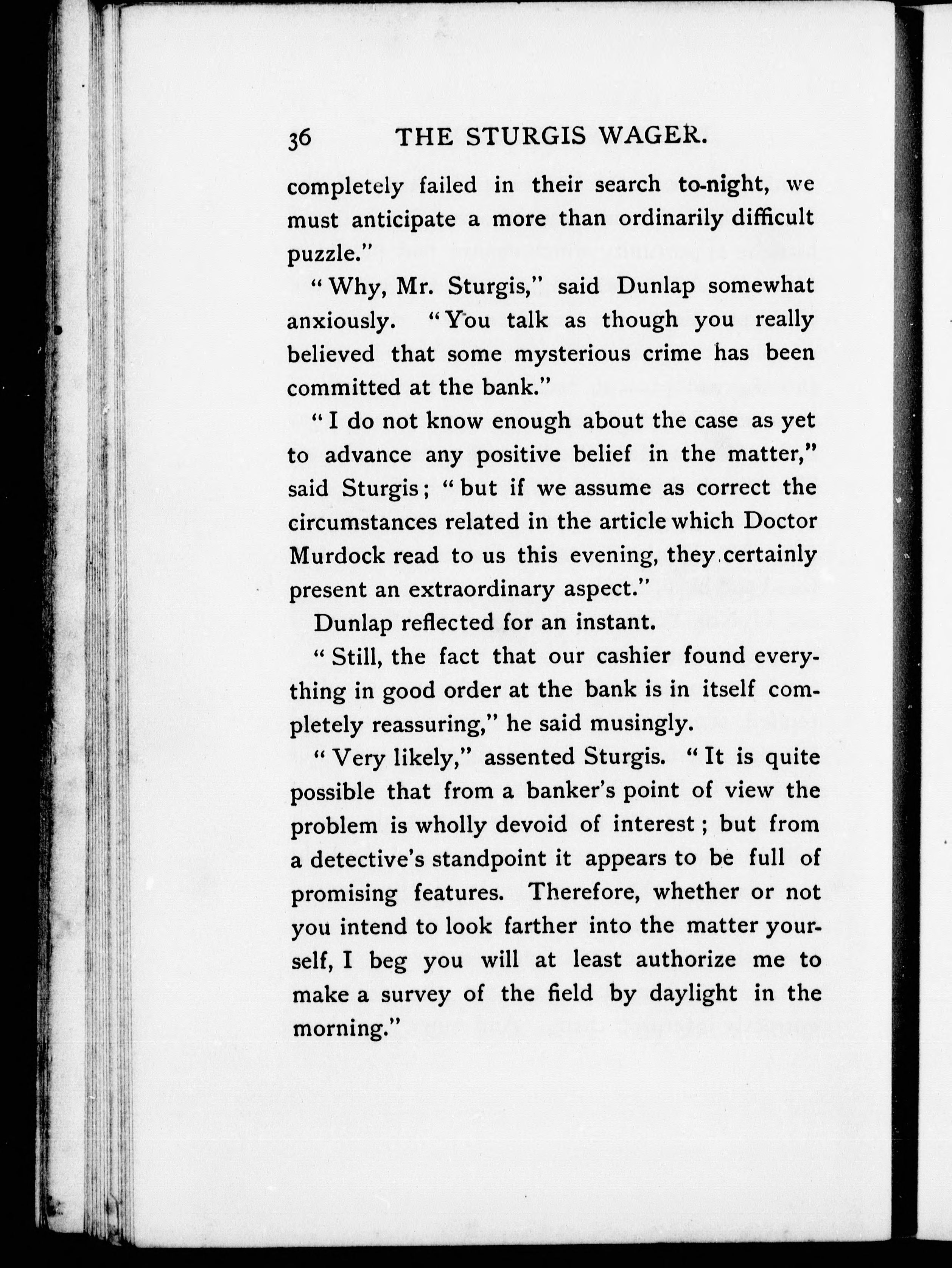 36 THE STURGIS WAGER.

completely failed in their search to-night, we must anticipate a more than ordinarily difficult puzzle."

"Why, Mr. Sturgis," said Dunlap somewhat anxiously. "You talk as though you really believed that some mysterious crime has been committed at the bank."

"I do not know enough about the case as yet to advance any positive belief in the matter," said Sturgis; "but if we assume as correct the circumstances related in the article which Doctor Murdock read to us this evening, they certainly present an extraordinary aspect."

Dunlap reflected for an instant.

"Still, the fact that our cashier found everything in good order at the bank is in itself completely reassuring," he said musingly.

"Very likely," assented Sturgis. "It is quite possible that from a banker's point of view the problem is wholly devoid of interest; but from a detective's standpoint it appears to be full of promising features. Therefore, whether or not you intend to look farther into the matter yourself, I beg you will at least authorize me to make a survey of the field by daylight in the morning."